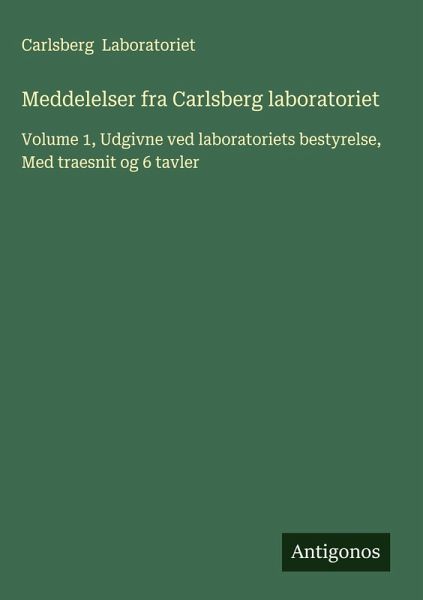 Carlsberg Laboratoriet

Meddelelser fra Carlsberg laboratoriet

Volume 1, Udgivne ved laboratoriets bestyrelse, Med traesnit og 6 tavler

Antigonos